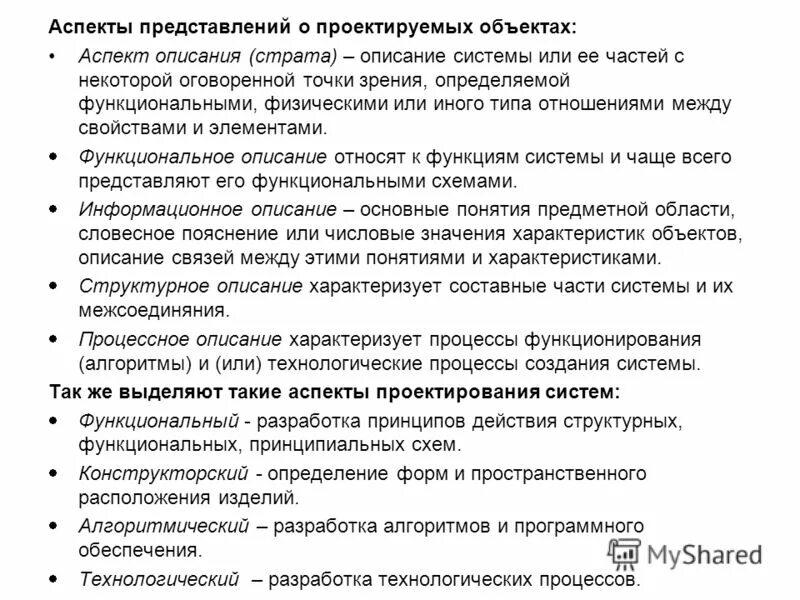 Аспекты представлений о проектируемых объектах:

• Аспект описания (страта) – описание системы или ее частей с некоторой оговоренной точки зрения, определяемой функциональными, физическими или иного типа отношениями между свойствами и элементами.

• Функциональное описание относят к функциям системы и чаще всего представляют его функциональными схемами.

• Информационное описание – основные понятия предметной области, словесное пояснение или числовые значения характеристик объектов, описание связей между этими понятиями и характеристиками.

• Структурное описание характеризует составные части системы и их межсоединяния.

• Процессное описание характеризует процессы функционирования (алгоритмы) и (или) технологические процессы создания системы.

Так же выделяют такие аспекты проектирования систем:

• Функциональный - разработка принципов действия структурных, функциональных, принципиальных схем.

• Конструкторский - определение форм и пространственного расположения изделий.

• Алгоритмический – разработка алгоритмов и программного обеспечения.

• Технологический – разработка технологических процессов.

MyShared